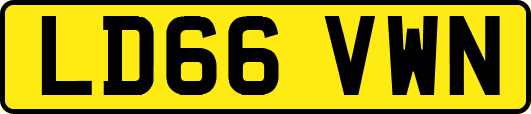 LD66 VWN